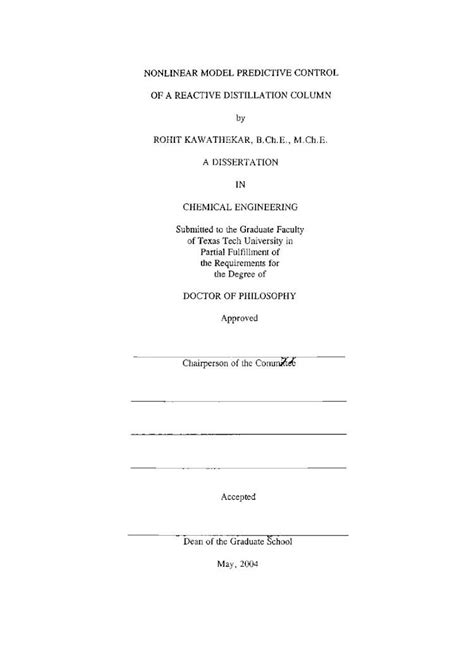 NONLINEAR MODEL PREDICTIVE CONTROL

OF A REACTIVE DISTILLATION COLUMN

by

ROHIT KAWATHEKAR, B.Ch.E., M.Ch.E.

A DISSERTATION

IN

CHEMICAL ENGINEERING

Submitted to the Graduate Faculty of Texas Tech University in Partial Fulfillment of the Requirements for the Degree of

DOCTOR OF PHILOSOPHY

Approved

Chairperson of the Committee

Accepted

Dean of the Graduate School

May, 2004